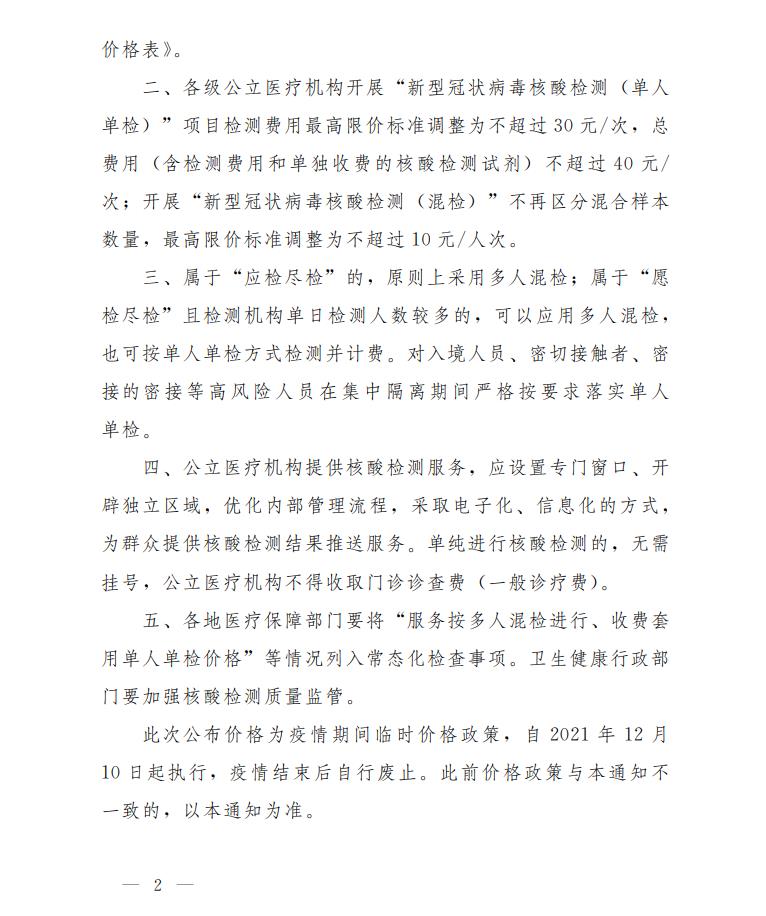 价格表》。

二、各级公立医疗机构开展“新型冠状病毒核酸检测（单人单检）”项目检测费用最高限价标准调整为不超过30元/次，总费用（含检测费用和单独收费的核酸检测试剂）不超过40元/次；开展“新型冠状病毒核酸检测（混检）”不再区分混合样本数量，最高限价标准调整为不超过10元/人次。

三、属于“应检尽检”的，原则上采用多人混检；属于“愿检尽检”且检测机构单日检测人数较多的，可以应用多人混检，也可按单人单检方式检测并计费。对入境人员、密切接触者、密接的密接等高风险人员在集中隔离期间严格按要求落实单人单检。

四、公立医疗机构提供核酸检测服务，应设置专门窗口、开辟独立区域，优化内部管理流程，采取电子化、信息化的方式，为群众提供核酸检测结果推送服务。单纯进行核酸检测的，无需挂号，公立医疗机构不得收取门诊诊查费（一般诊疗费）。

五、各地医疗保障部门要将“服务按多人混检进行、收费套用单人单检价格”等情况列入常态化检查事项。卫生健康行政部门要加强核酸检测质量监管。

此次公布价格为疫情期间临时价格政策，自2021年12月10日起执行，疫情结束后自行废止。此前价格政策与本通知不一致的，以本通知为准。

— 2 —